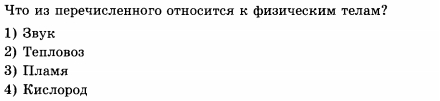 Что из перечисленного относится к физическим телам?

1) Звук
2) Тепловоз
3) Пламя
4) Кислород